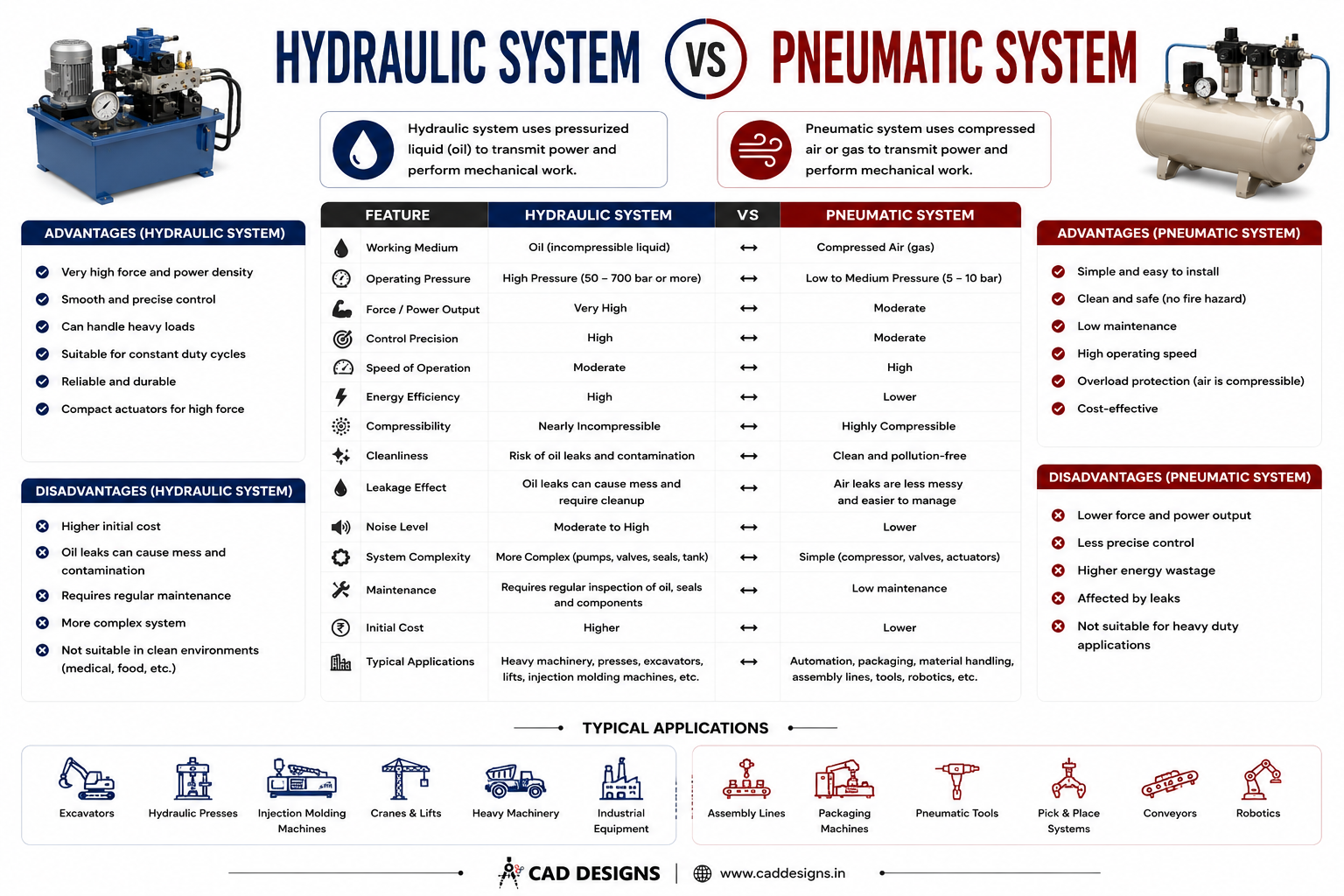 HYDRAULIC SYSTEM VS PNEUMATIC SYSTEM

Hydraulic system uses pressurized liquid (oil) to transmit power and perform mechanical work.

Pneumatic system uses compressed air or gas to transmit power and perform mechanical work.

ADVANTAGES (HYDRAULIC SYSTEM)
Very high force and power density
Smooth and precise control
Can handle heavy loads
Suitable for constant duty cycles
Reliable and durable
Compact actuators for high force

DISADVANTAGES (HYDRAULIC SYSTEM)
Higher initial cost
Oil leaks can cause mess and contamination
Requires regular maintenance
More complex system
Not suitable in clean environments (medical, food, etc.)

| FEATURE | HYDRAULIC SYSTEM | VS | PNEUMATIC SYSTEM |
|---|---|---|---|
| Working Medium | Oil (incompressible liquid) | ↔ | Compressed Air (gas) |
| Operating Pressure | High Pressure (50 – 700 bar or more) | ↔ | Low to Medium Pressure (5 – 10 bar) |
| Force / Power Output | Very High | ↔ | Moderate |
| Control Precision | High | ↔ | Moderate |
| Speed of Operation | Moderate | ↔ | High |
| Energy Efficiency | High | ↔ | Lower |
| Compressibility | Nearly Incompressible | ↔ | Highly Compressible |
| Cleanliness | Risk of oil leaks and contamination | ↔ | Clean and pollution-free |
| Leakage Effect | Oil leaks can cause mess and require cleanup | ↔ | Air leaks are less messy and easier to manage |
| Noise Level | Moderate to High | ↔ | Lower |
| System Complexity | More Complex (pumps, valves, seals, tank) | ↔ | Simple (compressor, valves, actuators) |
| Maintenance | Requires regular inspection of oil, seals and components | ↔ | Low maintenance |
| Initial Cost | Higher | ↔ | Lower |
| Typical Applications | Heavy machinery, presses, excavators, lifts, injection molding machines, etc. | ↔ | Automation, packaging, material handling, assembly lines, tools, robotics, etc. |

ADVANTAGES (PNEUMATIC SYSTEM)
Simple and easy to install
Clean and safe (no fire hazard)
Low maintenance
High operating speed
Overload protection (air is compressible)
Cost-effective

DISADVANTAGES (PNEUMATIC SYSTEM)
Lower force and power output
Less precise control
Higher energy wastage
Affected by leaks
Not suitable for heavy duty applications

TYPICAL APPLICATIONS
Excavators
Hydraulic Presses
Injection Molding Machines
Cranes & Lifts
Heavy Machinery
Industrial Equipment
Assembly Lines
Packaging Machines
Pneumatic Tools
Pick & Place Systems
Conveyors
Robotics

CAD DESIGNS | www.caddesigns.in